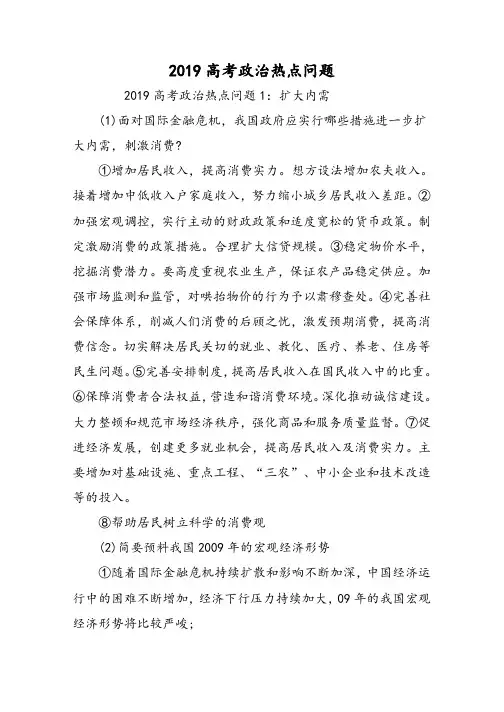 2019 高考政治热点问题

2019 高考政治热点问题 1：扩大内需

(1)面对国际金融危机，我国政府应实行哪些措施进一步扩大内需，刺激消费?

①增加居民收入，提高消费实力。想方设法增加农夫收入。接着增加中低收入户家庭收入，努力缩小城乡居民收入差距。②加强宏观调控，实行主动的财政政策和适度宽松的货币政策。制定激励消费的政策措施。合理扩大信贷规模。③稳定物价水平，挖掘消费潜力。要高度重视农业生产，保证农产品稳定供应。加强市场监测和监管，对哄抬物价的行为予以肃穆查处。④完善社会保障体系，削减人们消费的后顾之忧，激发预期消费，提高消费信念。切实解决居民关切的就业、教化、医疗、养老、住房等民生问题。⑤完善安排制度，提高居民收入在国民收入中的比重。⑥保障消费者合法权益，营造和谐消费环境。深化推动诚信建设。大力整顿和规范市场经济秩序，强化商品和服务质量监督。⑦促进经济发展，创建更多就业机会，提高居民收入及消费实力。主要增加对基础设施、重点工程、“三农”、中小企业和技术改造等的投入。

⑧帮助居民树立科学的消费观

(2)简要预料我国 2009 年的宏观经济形势

①随着国际金融危机持续扩散和影响不断加深，中国经济运行中的困难不断增加，经济下行压力持续加大，09 年的我国宏观经济形势将比较严峻;